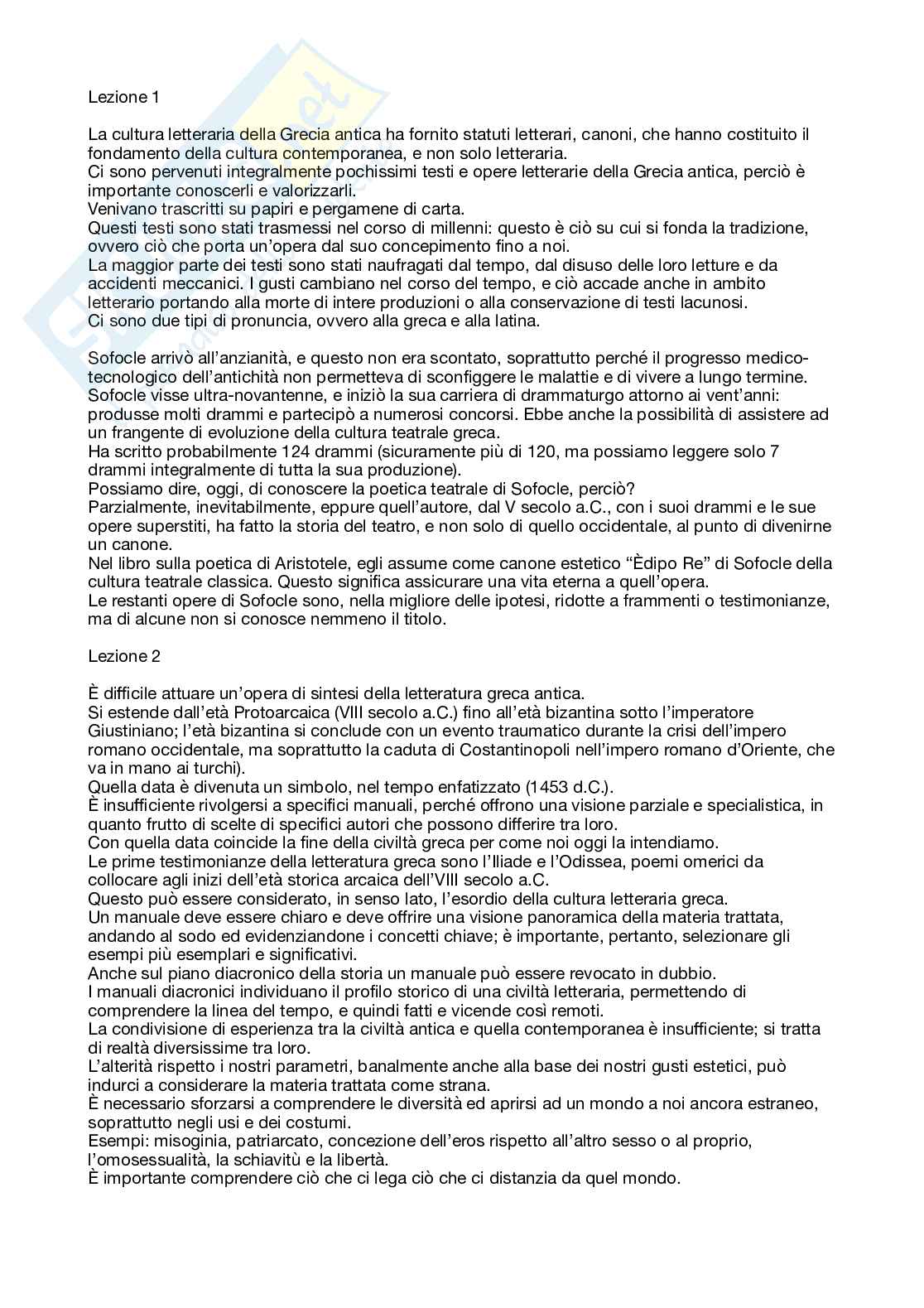 Lezione 1

La cultura letteraria della Grecia antica ha fornito statuti letterari, canoni, che hanno costituito il fondamento della cultura contemporanea, e non solo letteraria.
Ci sono pervenuti integralmente pochissimi testi e opere letterarie della Grecia antica, perciò è importante conoscerli e valorizzarli.
Venivano trascritti su papiri e pergamene di carta.
Questi testi sono stati trasmessi nel corso di millenni: questo è ciò su cui si fonda la tradizione, ovvero ciò che porta un'opera dal suo concepimento fino a noi.
La maggior parte dei testi sono stati naufragati dal tempo, dal disuso delle loro letture e da accidenti meccanici. I gusti cambiano nel corso del tempo, e ciò accade anche in ambito letterario portando alla morte di intere produzioni o alla conservazione di testi lacunosi.
Ci sono due tipi di pronuncia, ovvero alla greca e alla latina.

Sofocle arrivò all'anzianità, e questo non era scontato, soprattutto perché il progresso medico-tecnologico dell'antichità non permetteva di sconfiggere le malattie e di vivere a lungo termine.
Sofocle visse ultra-novantenne, e iniziò la sua carriera di drammaturgo attorno ai vent'anni: produsse molti drammi e partecipò a numerosi concorsi. Ebbe anche la possibilità di assistere ad un frangente di evoluzione della cultura teatrale greca.
Ha scritto probabilmente 124 drammi (sicuramente più di 120, ma possiamo leggere solo 7 drammi integralmente di tutta la sua produzione).
Possiamo dire, oggi, di conoscere la poetica teatrale di Sofocle, perciò?
Parzialmente, inevitabilmente, eppure quell'autore, dal V secolo a.C., con i suoi drammi e le sue opere superstiti, ha fatto la storia del teatro, e non solo di quello occidentale, al punto di divenirne un canone.
Nel libro sulla poetica di Aristotele, egli assume come canone estetico "Èdipo Re" di Sofocle della cultura teatrale classica. Questo significa assicurare una vita eterna a quell'opera.
Le restanti opere di Sofocle sono, nella migliore delle ipotesi, ridotte a frammenti o testimonianze, ma di alcune non si conosce nemmeno il titolo.

Lezione 2

È difficile attuare un'opera di sintesi della letteratura greca antica.
Si estende dall'età Protoarcaica (VIII secolo a.C.) fino all'età bizantina sotto l'imperatore Giustiniano; l'età bizantina si conclude con un evento traumatico durante la crisi dell'impero romano occidentale, ma soprattutto la caduta di Costantinopoli nell'impero romano d'Oriente, che va in mano ai turchi).
Quella data è divenuta un simbolo, nel tempo enfatizzato (1453 d.C.).
È insufficiente rivolgersi a specifici manuali, perché offrono una visione parziale e specialistica, in quanto frutto di scelte di specifici autori che possono differire tra loro.
Con quella data coincide la fine della civiltà greca per come noi oggi la intendiamo.
Le prime testimonianze della letteratura greca sono l'Iliade e l'Odissea, poemi omerici da collocare agli inizi dell'età storica arcaica dell'VIII secolo a.C.
Questo può essere considerato, in senso lato, l'esordio della cultura letteraria greca.
Un manuale deve essere chiaro e deve offrire una visione panoramica della materia trattata, andando al sodo ed evidenziandone i concetti chiave; è importante, pertanto, selezionare gli esempi più esemplari e significativi.
Anche sul piano diacronico della storia un manuale può essere revocato in dubbio.
I manuali diacronici individuano il profilo storico di una civiltà letteraria, permettendo di comprendere la linea del tempo, e quindi fatti e vicende così remoti.
La condivisione di esperienza tra la civiltà antica e quella contemporanea è insufficiente; si tratta di realtà diversissime tra loro.
L'alterità rispetto i nostri parametri, banalmente anche alla base dei nostri gusti estetici, può indurci a considerare la materia trattata come strana.
È necessario sforzarsi a comprendere le diversità ed aprirsi ad un mondo a noi ancora estraneo, soprattutto negli usi e dei costumi.
Esempi: misoginia, patriarcato, concezione dell'eros rispetto all'altro sesso o al proprio, l'omosessualità, la schiavitù e la libertà.
È importante comprendere ciò che ci lega ciò che ci distanzia da quel mondo.